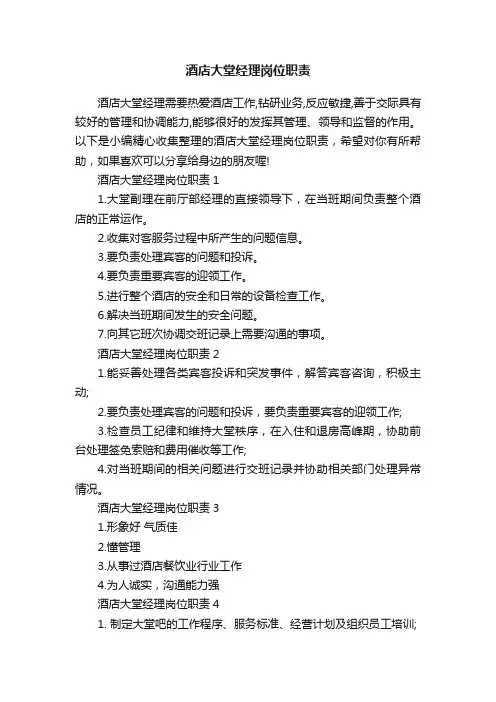 酒店大堂经理岗位职责

酒店大堂经理需要热爱酒店工作,钻研业务,反应敏捷,善于交际具有较好的管理和协调能力,能够很好的发挥其管理、领导和监督的作用。以下是小编精心收集整理的酒店大堂经理岗位职责，希望对你有所帮助，如果喜欢可以分享给身边的朋友喔!

酒店大堂经理岗位职责 1

1.大堂副理在前厅部经理的直接领导下，在当班期间负责整个酒店的正常运作。

2.收集对客服务过程中所产生的问题信息。

3.要负责处理宾客的问题和投诉。

4.要负责重要宾客的迎领工作。

5.进行整个酒店的安全和日常的设备检查工作。

6.解决当班期间发生的安全问题。

7.向其它班次协调交班记录上需要沟通的事项。

酒店大堂经理岗位职责 2

1.能妥善处理各类宾客投诉和突发事件，解答宾客咨询，积极主动;

2.要负责处理宾客的问题和投诉，要负责重要宾客的迎领工作;

3.检查员工纪律和维持大堂秩序，在入住和退房高峰期，协助前台处理签免索赔和费用催收等工作;

4.对当班期间的相关问题进行交班记录并协助相关部门处理异常情况。

酒店大堂经理岗位职责 3

1.形象好 气质佳

2.懂管理

3.从事过酒店餐饮业行业工作

4.为人诚实，沟通能力强

酒店大堂经理岗位职责 4

1. 制定大堂吧的工作程序、服务标准、经营计划及组织员工培训;